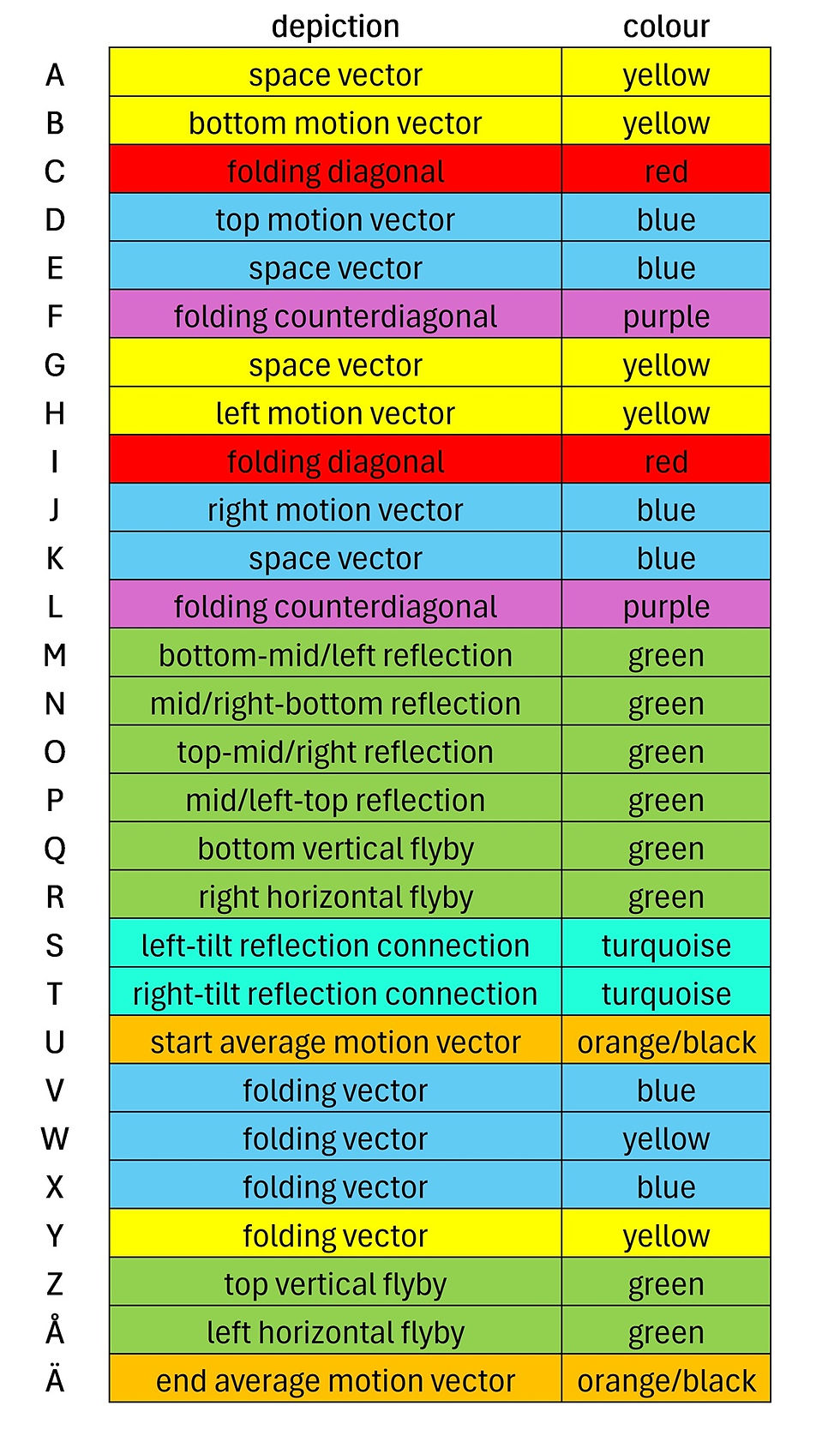 |   | depiction | colour |
|---|---|---|
| A | space vector | yellow |
| B | bottom motion vector | yellow |
| C | folding diagonal | red |
| D | top motion vector | blue |
| E | space vector | blue |
| F | folding counterdiagonal | purple |
| G | space vector | yellow |
| H | left motion vector | yellow |
| I | folding diagonal | red |
| J | right motion vector | blue |
| K | space vector | blue |
| L | folding counterdiagonal | purple |
| M | bottom-mid/left reflection | green |
| N | mid/right-bottom reflection | green |
| O | top-mid/right reflection | green |
| P | mid/left-top reflection | green |
| Q | bottom vertical flyby | green |
| R | right horizontal flyby | green |
| S | left-tilt reflection connection | turquoise |
| T | right-tilt reflection connection | turquoise |
| U | start average motion vector | orange/black |
| V | folding vector | blue |
| W | folding vector | yellow |
| X | folding vector | blue |
| Y | folding vector | yellow |
| Z | top vertical flyby | green |
| Å | left horizontal flyby | green |
| Ä | end average motion vector | orange/black |